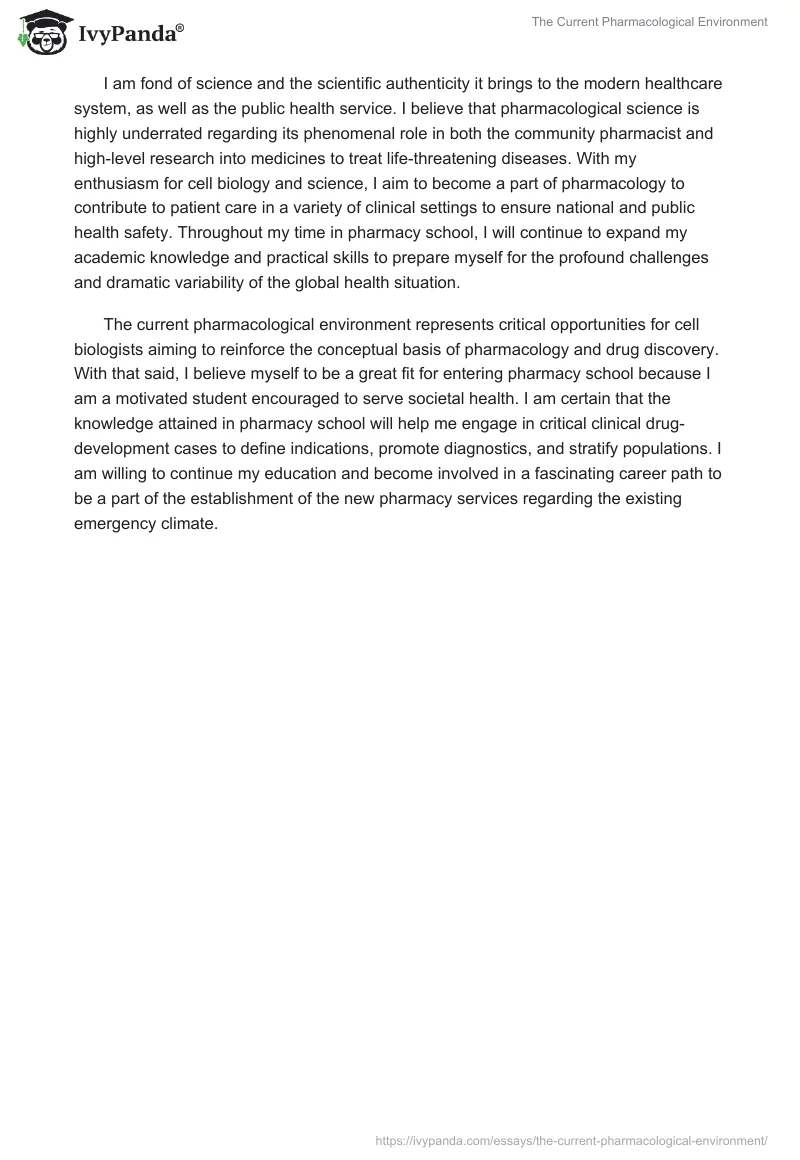 IvyPanda®

The Current Pharmacological Environment

I am fond of science and the scientific authenticity it brings to the modern healthcare system, as well as the public health service. I believe that pharmacological science is highly underrated regarding its phenomenal role in both the community pharmacist and high-level research into medicines to treat life-threatening diseases. With my enthusiasm for cell biology and science, I aim to become a part of pharmacology to contribute to patient care in a variety of clinical settings to ensure national and public health safety. Throughout my time in pharmacy school, I will continue to expand my academic knowledge and practical skills to prepare myself for the profound challenges and dramatic variability of the global health situation.

The current pharmacological environment represents critical opportunities for cell biologists aiming to reinforce the conceptual basis of pharmacology and drug discovery. With that said, I believe myself to be a great fit for entering pharmacy school because I am a motivated student encouraged to serve societal health. I am certain that the knowledge attained in pharmacy school will help me engage in critical clinical drug-development cases to define indications, promote diagnostics, and stratify populations. I am willing to continue my education and become involved in a fascinating career path to be a part of the establishment of the new pharmacy services regarding the existing emergency climate.

https://ivypanda.com/essays/the-current-pharmacological-environment/